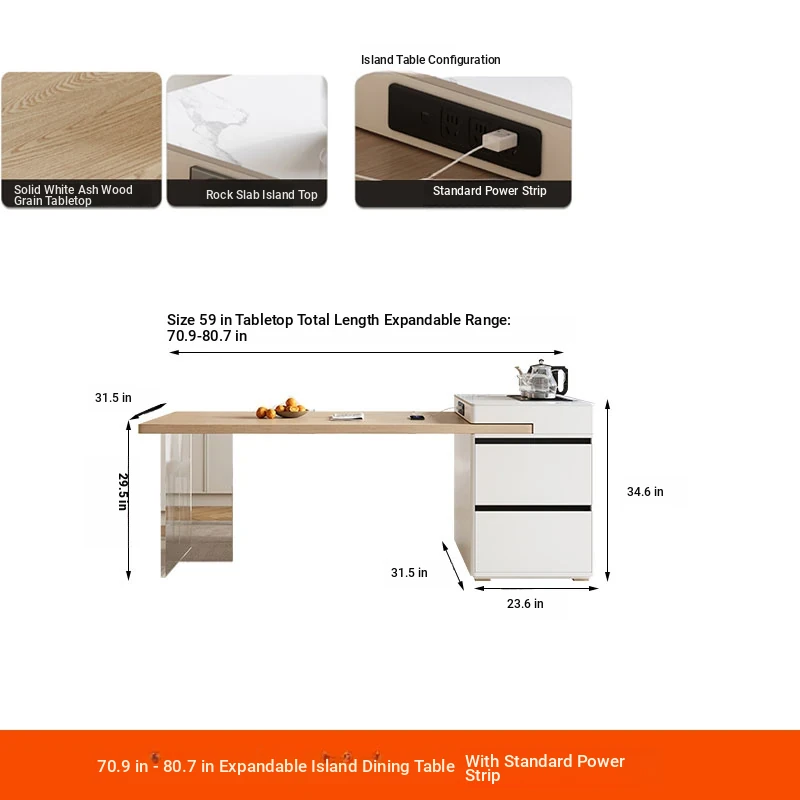 Island Table Configuration

Solid White Ash Wood Grain Tabletop

Rock Slab Island Top

Standard Power Strip

Size 59 in Tabletop Total Length Expandable Range: 70.9-80.7 in

31.5 in

29.5 in

34.6 in

31.5 in

23.6 in

70.9 in - 80.7 in Expandable Island Dining Table With Standard Power Strip